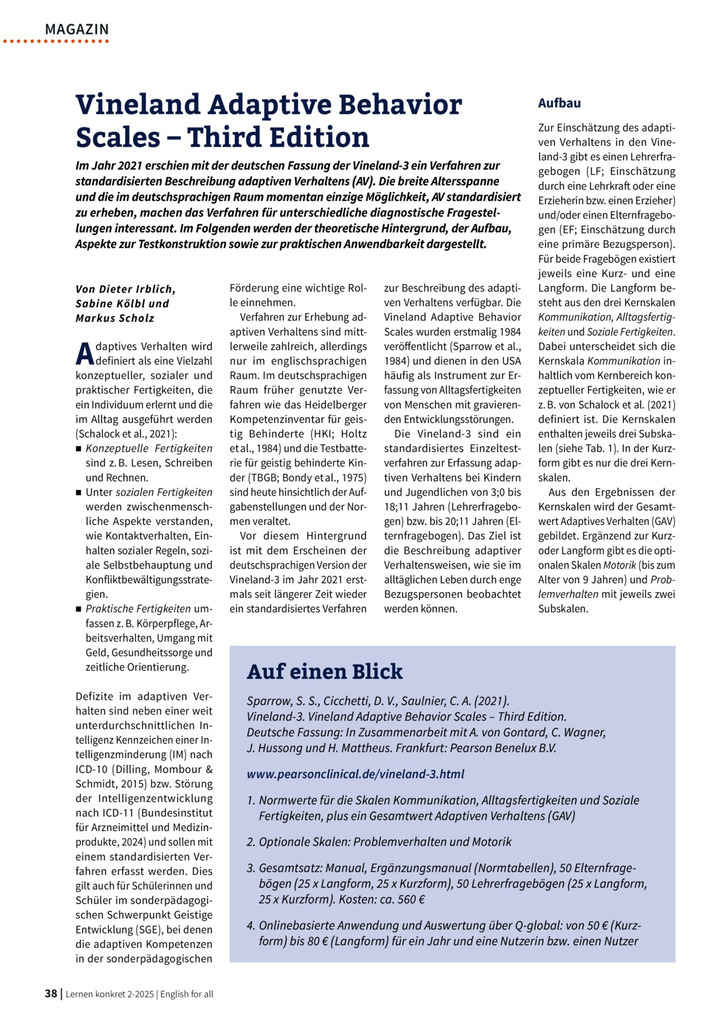 MAGAZIN

Vineland Adaptive Behavior Scales – Third Edition

Im Jahr 2021 erschien mit der deutschen Fassung der Vineland-3 ein Verfahren zur standardisierten Beschreibung adaptiven Verhaltens (AV). Die breite Altersspanne und die im deutschsprachigen Raum momentan einzige Möglichkeit, AV standardisiert zu erheben, machen das Verfahren für unterschiedliche diagnostische Fragestellungen interessant. Im Folgenden werden der theoretische Hintergrund, der Aufbau, Aspekte zur Testkonstruktion sowie zur praktischen Anwendbarkeit dargestellt.

Von Dieter Irblich, Sabine Kölbl und Markus Scholz

Adaptives Verhalten wird definiert als eine Vielzahl konzeptueller, sozialer und praktischer Fertigkeiten, die ein Individuum erlernt und die im Alltag ausgeführt werden (Schalock et al., 2021):
■ Konzeptuelle Fertigkeiten sind z. B. Lesen, Schreiben und Rechnen.
■ Unter sozialen Fertigkeiten werden zwischenmenschliche Aspekte verstanden, wie Kontaktverhalten, Einhalten sozialer Regeln, soziale Selbstbehauptung und Konfliktbewältigungsstrategien.
■ Praktische Fertigkeiten umfassen z. B. Körperpflege, Arbeitsverhalten, Umgang mit Geld, Gesundheitssorge und zeitliche Orientierung.

Defizite im adaptiven Verhalten sind neben einer weit unterdurchschnittlichen Intelligenz Kennzeichen einer Intelligenzminderung (IM) nach ICD-10 (Dilling, Mombour & Schmidt, 2015) bzw. Störung der Intelligenzentwicklung nach ICD-11 (Bundesinstitut für Arzneimittel und Medizinprodukte, 2024) und sollen mit einem standardisierten Verfahren erfasst werden. Dies gilt auch für Schülerinnen und Schüler im sonderpädagogischen Schwerpunkt Geistige Entwicklung (SGE), bei denen die adaptiven Kompetenzen in der sonderpädagogischen Förderung eine wichtige Rolle einnehmen.

Verfahren zur Erhebung adaptiven Verhaltens sind mittlerweile zahlreich, allerdings nur im englischsprachigen Raum. Im deutschsprachigen Raum früher genutzte Verfahren wie das Heidelberger Kompetenzinventar für geistig Behinderte (HKI; Holtz et al., 1984) und die Testbatterie für geistig behinderte Kinder (TBGB; Bondy et al., 1975) sind heute hinsichtlich der Aufgabenstellungen und der Normen veraltet.

Vor diesem Hintergrund ist mit dem Erscheinen der deutschsprachigen Version der Vineland-3 im Jahr 2021 erstmals seit längerer Zeit wieder ein standardisiertes Verfahren zur Beschreibung des adaptiven Verhaltens verfügbar. Die Vineland Adaptive Behavior Scales wurden erstmalig 1984 veröffentlicht (Sparrow et al., 1984) und dienen in den USA häufig als Instrument zur Erfassung von Alltagsfertigkeiten von Menschen mit gravierenden Entwicklungsstörungen.

Die Vineland-3 sind ein standardisiertes Einzeltestverfahren zur Erfassung adaptiven Verhaltens bei Kindern und Jugendlichen von 3;0 bis 18;11 Jahren (Lehrerfragebogen) bzw. bis 20;11 Jahren (Elternfragebogen). Das Ziel ist die Beschreibung adaptiver Verhaltensweisen, wie sie im alltäglichen Leben durch enge Bezugspersonen beobachtet werden können.

Aufbau

Zur Einschätzung des adaptiven Verhaltens in den Vineland-3 gibt es einen Lehrerfragebogen (LF; Einschätzung durch eine Lehrkraft oder eine Erzieherin bzw. einen Erzieher) und/oder einen Elternfragebogen (EF; Einschätzung durch eine primäre Bezugsperson). Für beide Fragebögen existiert jeweils eine Kurz- und eine Langform. Die Langform besteht aus den drei Kernskalen Kommunikation, Alltagsfertigkeiten und Soziale Fertigkeiten. Dabei unterscheidet sich die Kernskala Kommunikation inhaltlich vom Kernbereich konzeptueller Fertigkeiten, wie er z. B. von Schalock et al. (2021) definiert ist. Die Kernskalen enthalten jeweils drei Subskalen (siehe Tab. 1). In der Kurzform gibt es nur die drei Kernskalen.

Aus den Ergebnissen der Kernskalen wird der Gesamtwert Adaptives Verhalten (GAV) gebildet. Ergänzend zur Kurz- oder Langform gibt es die optionalen Skalen Motorik (bis zum Alter von 9 Jahren) und Problemverhalten mit jeweils zwei Subskalen.

Auf einen Blick

Sparrow, S. S., Cicchetti, D. V., Saulnier, C. A. (2021). Vineland-3. Vineland Adaptive Behavior Scales – Third Edition. Deutsche Fassung: In Zusammenarbeit mit A. von Gontard, C. Wagner, J. Hussong und H. Mattheus. Frankfurt: Pearson Benelux B.V.

www.pearsonclinical.de/vineland-3.html

1. Normwerte für die Skalen Kommunikation, Alltagsfertigkeiten und Soziale Fertigkeiten, plus ein Gesamtwert Adaptiven Verhaltens (GAV)

2. Optionale Skalen: Problemverhalten und Motorik

3. Gesamtsatz: Manual, Ergänzungsmanual (Normtabellen), 50 Elternfragebögen (25 x Langform, 25 x Kurzform), 50 Lehrerfragebögen (25 x Langform, 25 x Kurzform). Kosten: ca. 560 €

4. Onlinebasierte Anwendung und Auswertung über Q-global: von 50 € (Kurzform) bis 80 € (Langform) für ein Jahr und eine Nutzerin bzw. einen Nutzer

38 | Lernen konkret 2-2025 | English for all